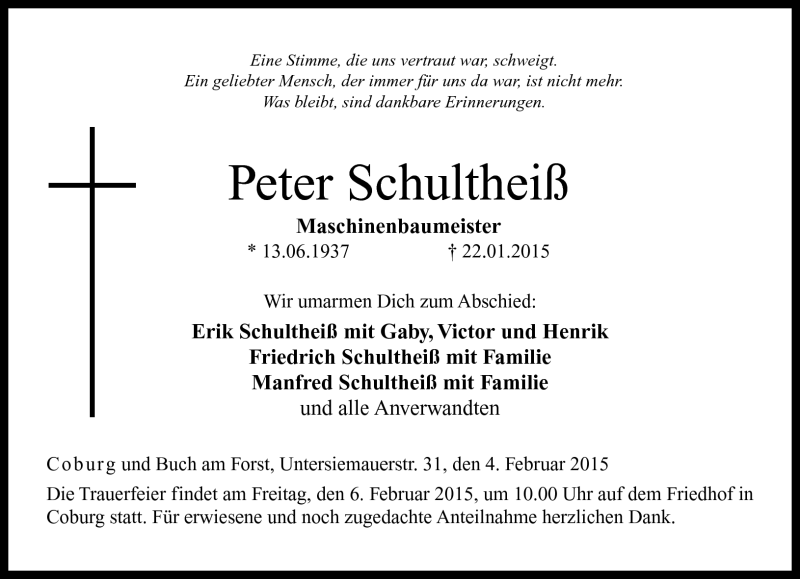 Eine Stimme, die uns vertraut war, schweigt.
Ein geliebter Mensch, der immer für uns da war, ist nicht mehr.
Was bleibt, sind dankbare Erinnerungen.

Peter Schultheiß

Maschinenbaumeister

* 13.06.1937 † 22.01.2015

Wir umarmen Dich zum Abschied:

Erik Schultheiß mit Gaby, Victor und Henrik
Friedrich Schultheiß mit Familie
Manfred Schultheiß mit Familie
und alle Anverwandten

Coburg und Buch am Forst, Untersiemauerstr. 31, den 4. Februar 2015

Die Trauerfeier findet am Freitag, den 6. Februar 2015, um 10.00 Uhr auf dem Friedhof in Coburg statt. Für erwiesene und noch zugedachte Anteilnahme herzlichen Dank.